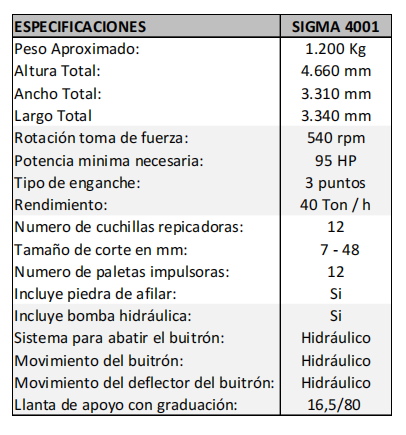 | ESPECIFICACIONES | SIGMA 4001 |
|---|---|
| Peso Aproximado: | 1.200 Kg |
| Altura Total: | 4.660 mm |
| Ancho Total: | 3.310 mm |
| Largo Total | 3.340 mm |
| Rotación toma de fuerza: | 540 rpm |
| Potencia minima necesaria: | 95 HP |
| Tipo de enganche: | 3 puntos |
| Rendimiento: | 40 Ton / h |
| Numero de cuchillas repicadoras: | 12 |
| Tamaño de corte en mm: | 7 - 48 |
| Numero de paletas impulsoras: | 12 |
| Incluye piedra de afilar: | Si |
| Incluye bomba hidráulica: | Si |
| Sistema para abatir el buitrón: | Hidráulico |
| Movimiento del buitrón: | Hidráulico |
| Movimiento del deflector del buitrón: | Hidráulico |
| Llanta de apoyo con graduación: | 16,5/80 |